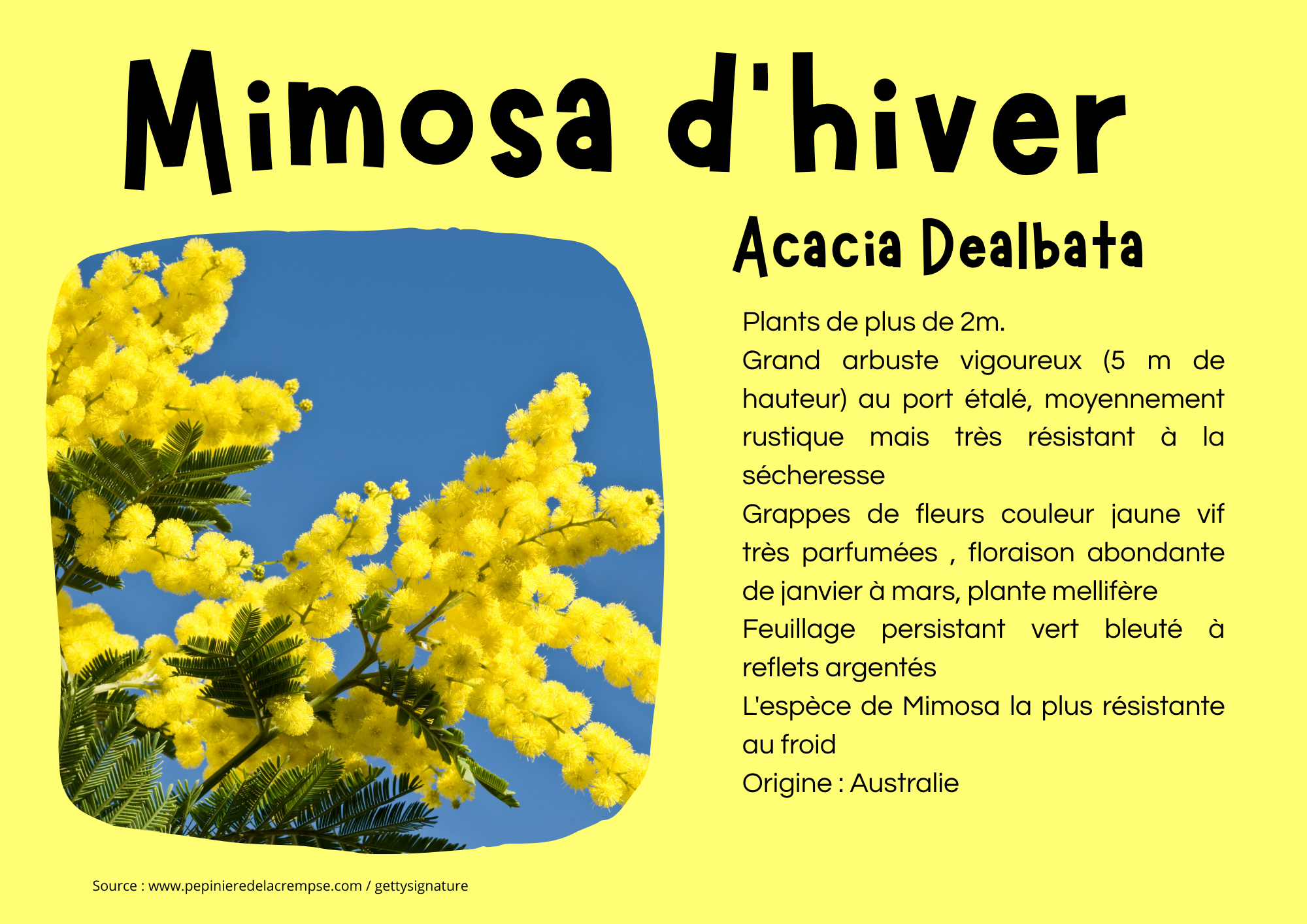 Mimosa d'hiver

Acacia Dealbata

Plants de plus de 2m.

Grand arbuste vigoureux (5 m de hauteur) au port étalé, moyennement rustique mais très résistant à la sécheresse

Grappes de fleurs couleur jaune vif très parfumées , floraison abondante de janvier à mars, plante mellifère

Feuillage persistant vert bleuté à reflets argentés

L'espèce de Mimosa la plus résistante au froid

Origine : Australie

Source : www.pepinieredelacrempse.com / gettysignature